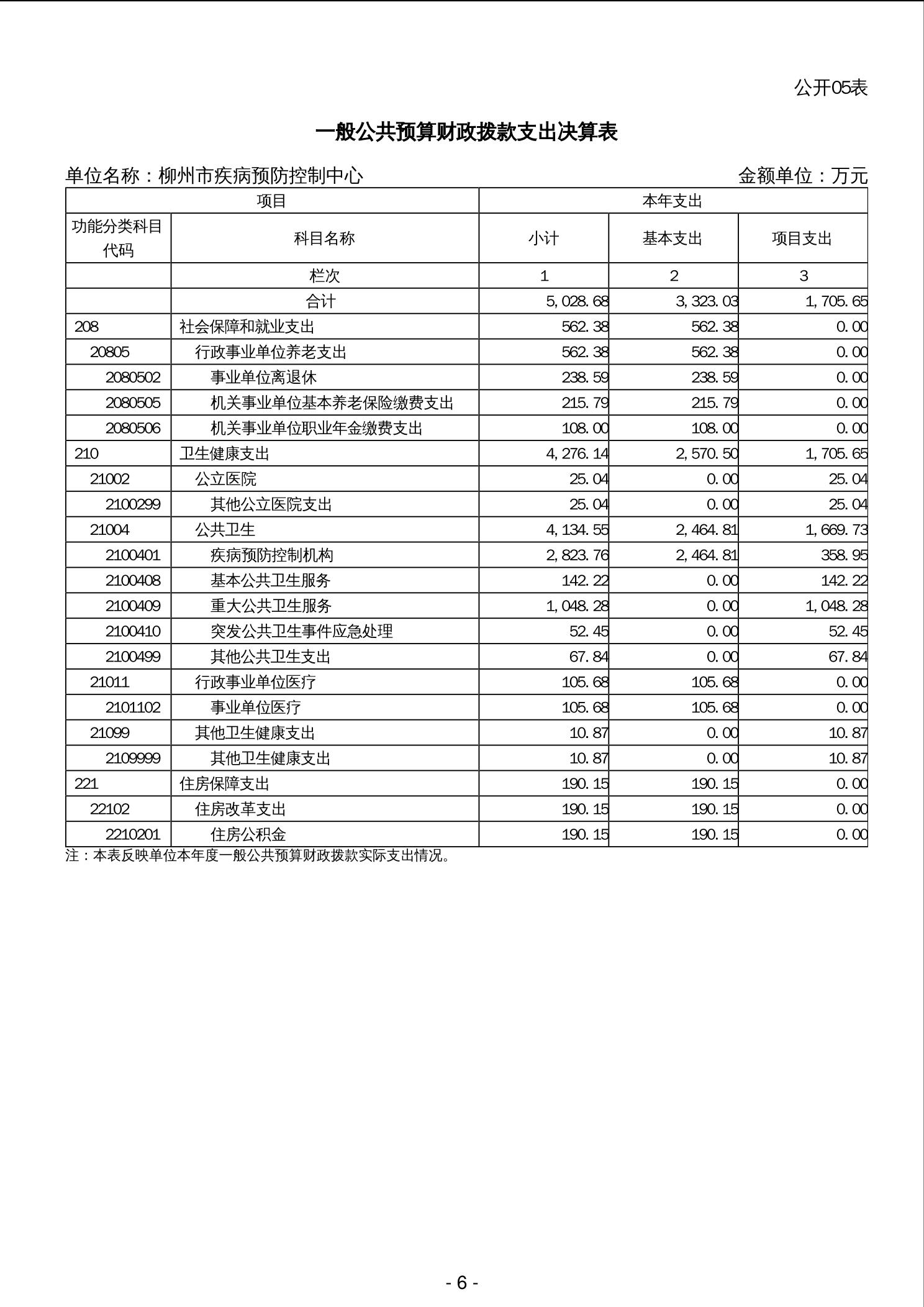 公开05表

一般公共预算财政拨款支出决算表

单位名称：柳州市疾病预防控制中心　　　　金额单位：万元

| 项目 | | 本年支出 | | |
|---|---|---|---|---|
| 功能分类科目代码 | 科目名称 | 小计 | 基本支出 | 项目支出 |
| | 栏次 | 1 | 2 | 3 |
| | 合计 | 5,028.68 | 3,323.03 | 1,705.65 |
| 208 | 社会保障和就业支出 | 562.38 | 562.38 | 0.00 |
| 20805 | 行政事业单位养老支出 | 562.38 | 562.38 | 0.00 |
| 2080502 | 事业单位离退休 | 238.59 | 238.59 | 0.00 |
| 2080505 | 机关事业单位基本养老保险缴费支出 | 215.79 | 215.79 | 0.00 |
| 2080506 | 机关事业单位职业年金缴费支出 | 108.00 | 108.00 | 0.00 |
| 210 | 卫生健康支出 | 4,276.14 | 2,570.50 | 1,705.65 |
| 21002 | 公立医院 | 25.04 | 0.00 | 25.04 |
| 2100299 | 其他公立医院支出 | 25.04 | 0.00 | 25.04 |
| 21004 | 公共卫生 | 4,134.55 | 2,464.81 | 1,669.73 |
| 2100401 | 疾病预防控制机构 | 2,823.76 | 2,464.81 | 358.95 |
| 2100408 | 基本公共卫生服务 | 142.22 | 0.00 | 142.22 |
| 2100409 | 重大公共卫生服务 | 1,048.28 | 0.00 | 1,048.28 |
| 2100410 | 突发公共卫生事件应急处理 | 52.45 | 0.00 | 52.45 |
| 2100499 | 其他公共卫生支出 | 67.84 | 0.00 | 67.84 |
| 21011 | 行政事业单位医疗 | 105.68 | 105.68 | 0.00 |
| 2101102 | 事业单位医疗 | 105.68 | 105.68 | 0.00 |
| 21099 | 其他卫生健康支出 | 10.87 | 0.00 | 10.87 |
| 2109999 | 其他卫生健康支出 | 10.87 | 0.00 | 10.87 |
| 221 | 住房保障支出 | 190.15 | 190.15 | 0.00 |
| 22102 | 住房改革支出 | 190.15 | 190.15 | 0.00 |
| 2210201 | 住房公积金 | 190.15 | 190.15 | 0.00 |

注：本表反映单位本年度一般公共预算财政拨款实际支出情况。

- 6 -